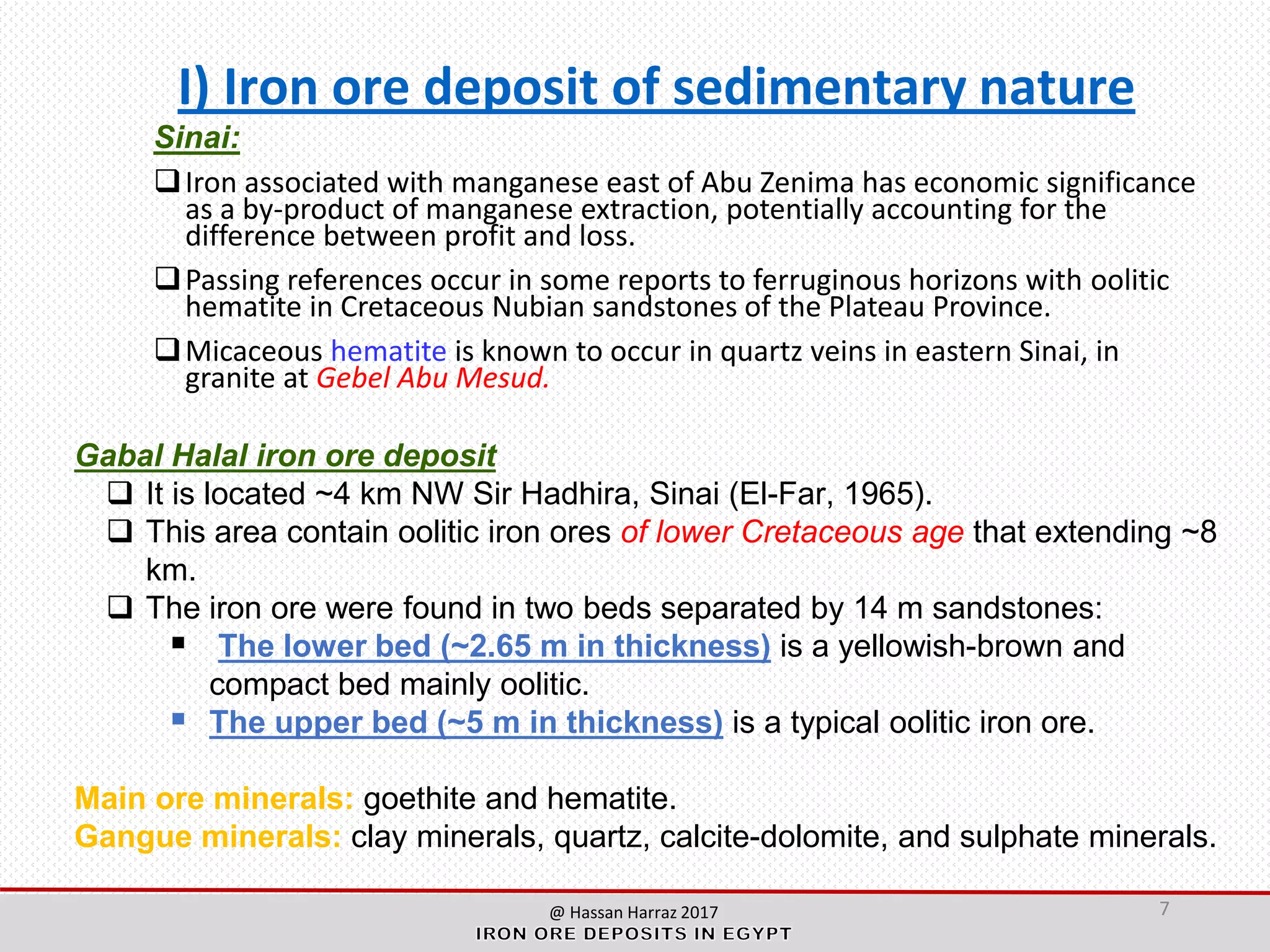 I) Iron ore deposit of sedimentary nature

Sinai:

❑ Iron associated with manganese east of Abu Zenima has economic significance as a by-product of manganese extraction, potentially accounting for the difference between profit and loss.

❑ Passing references occur in some reports to ferruginous horizons with oolitic hematite in Cretaceous Nubian sandstones of the Plateau Province.

❑ Micaceous hematite is known to occur in quartz veins in eastern Sinai, in granite at Gebel Abu Mesud.

Gabal Halal iron ore deposit

❑ It is located ~4 km NW Sir Hadhira, Sinai (El-Far, 1965).
❑ This area contain oolitic iron ores of lower Cretaceous age that extending ~8 km.
❑ The iron ore were found in two beds separated by 14 m sandstones:
▪ The lower bed (~2.65 m in thickness) is a yellowish-brown and compact bed mainly oolitic.
▪ The upper bed (~5 m in thickness) is a typical oolitic iron ore.

Main ore minerals: goethite and hematite.
Gangue minerals: clay minerals, quartz, calcite-dolomite, and sulphate minerals.

@ Hassan Harraz 2017
IRON ORE DEPOSITS IN EGYPT
7